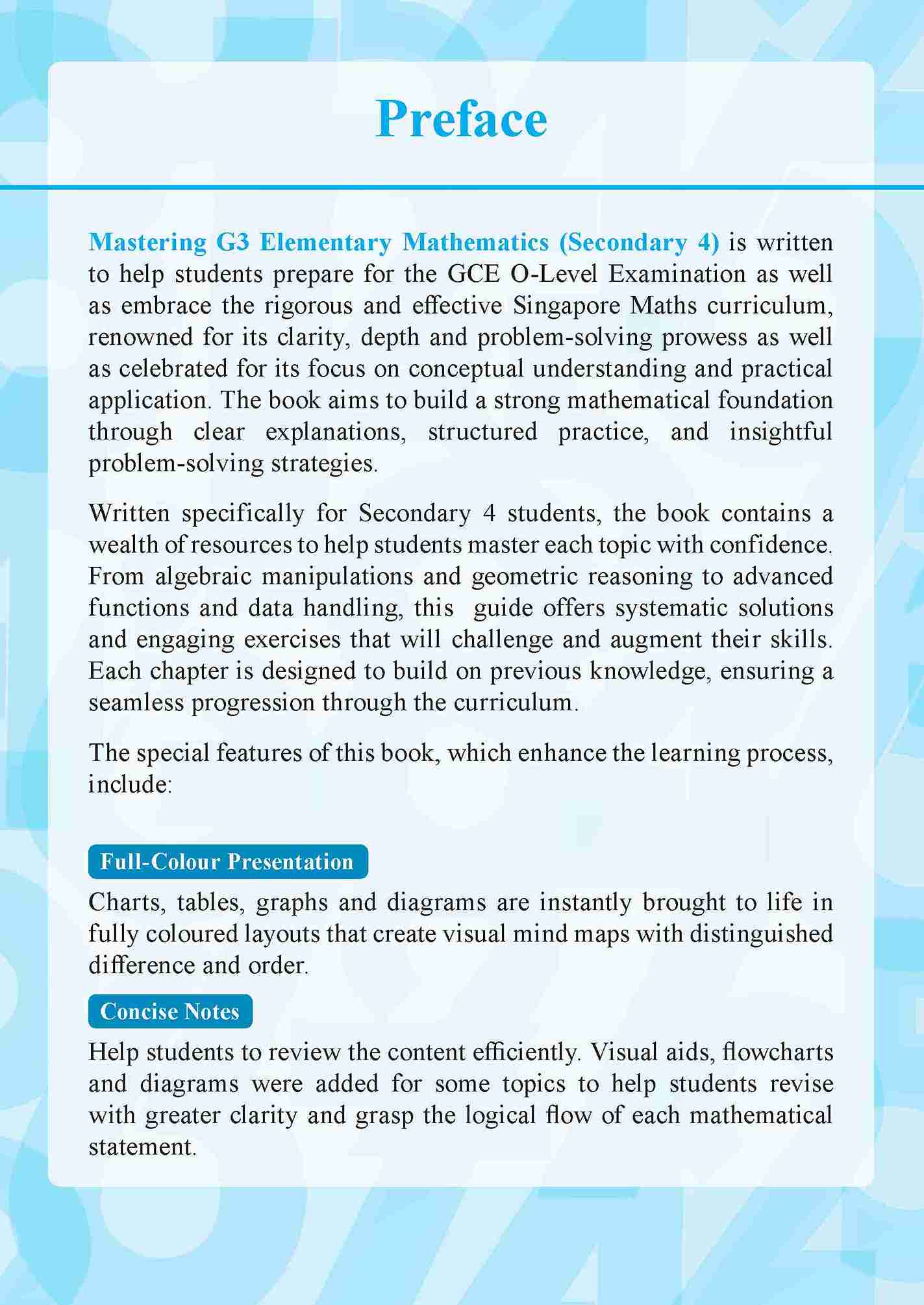 Preface

Mastering G3 Elementary Mathematics (Secondary 4) is written to help students prepare for the GCE O-Level Examination as well as embrace the rigorous and effective Singapore Maths curriculum, renowned for its clarity, depth and problem-solving prowess as well as celebrated for its focus on conceptual understanding and practical application. The book aims to build a strong mathematical foundation through clear explanations, structured practice, and insightful problem-solving strategies.

Written specifically for Secondary 4 students, the book contains a wealth of resources to help students master each topic with confidence. From algebraic manipulations and geometric reasoning to advanced functions and data handling, this guide offers systematic solutions and engaging exercises that will challenge and augment their skills. Each chapter is designed to build on previous knowledge, ensuring a seamless progression through the curriculum.

The special features of this book, which enhance the learning process, include:

Full-Colour Presentation

Charts, tables, graphs and diagrams are instantly brought to life in fully coloured layouts that create visual mind maps with distinguished difference and order.

Concise Notes

Help students to review the content efficiently. Visual aids, flowcharts and diagrams were added for some topics to help students revise with greater clarity and grasp the logical flow of each mathematical statement.